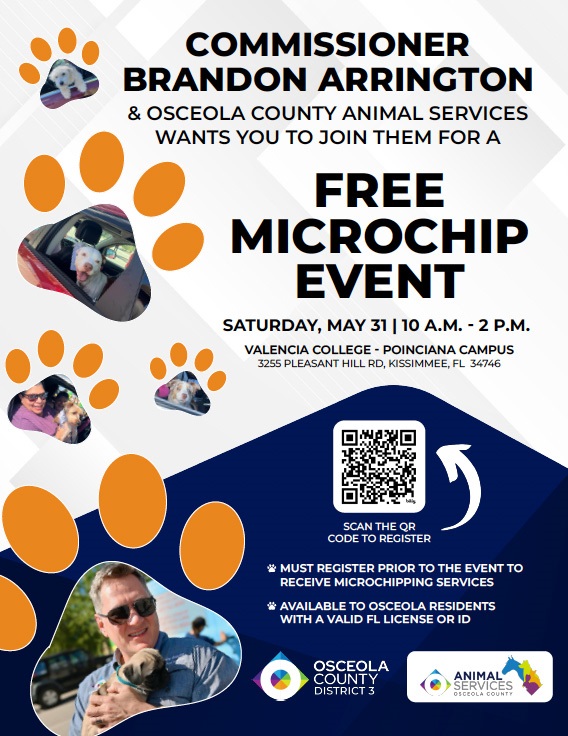 COMMISSIONER BRANDON ARRINGTON

& OSCEOLA COUNTY ANIMAL SERVICES WANTS YOU TO JOIN THEM FOR A

FREE MICROCHIP EVENT

SATURDAY, MAY 31 | 10 A.M. - 2 P.M.

VALENCIA COLLEGE - POINCIANA CAMPUS
3255 PLEASANT HILL RD, KISSIMMEE, FL 34746

SCAN THE QR CODE TO REGISTER

MUST REGISTER PRIOR TO THE EVENT TO RECEIVE MICROCHIPPING SERVICES

AVAILABLE TO OSCEOLA RESIDENTS WITH A VALID FL LICENSE OR ID

OSCEOLA COUNTY DISTRICT 3

ANIMAL SERVICES OSCEOLA COUNTY